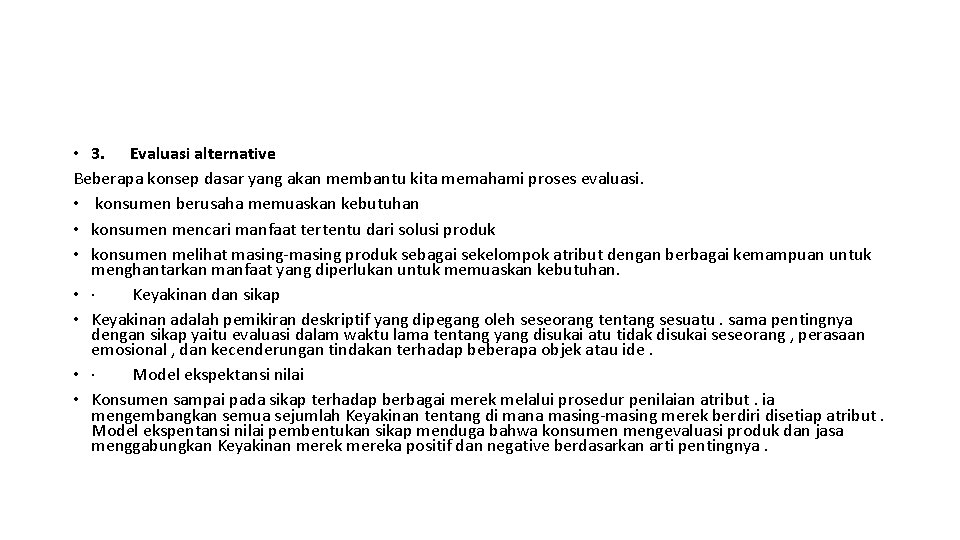 • 3. Evaluasi alternative

Beberapa konsep dasar yang akan membantu kita memahami proses evaluasi.

• konsumen berusaha memuaskan kebutuhan

• konsumen mencari manfaat tertentu dari solusi produk

• konsumen melihat masing-masing produk sebagai sekelompok atribut dengan berbagai kemampuan untuk menghantarkan manfaat yang diperlukan untuk memuaskan kebutuhan.

• · Keyakinan dan sikap

• Keyakinan adalah pemikiran deskriptif yang dipegang oleh seseorang tentang sesuatu . sama pentingnya dengan sikap yaitu evaluasi dalam waktu lama tentang yang disukai atu tidak disukai seseorang , perasaan emosional , dan kecenderungan tindakan terhadap beberapa objek atau ide .

• · Model ekspektansi nilai

• Konsumen sampai pada sikap terhadap berbagai merek melalui prosedur penilaian atribut . ia mengembangkan semua sejumlah Keyakinan tentang di mana masing-masing merek berdiri disetiap atribut . Model ekspentansi nilai pembentukan sikap menduga bahwa konsumen mengevaluasi produk dan jasa menggabungkan Keyakinan merek mereka positif dan negative berdasarkan arti pentingnya .